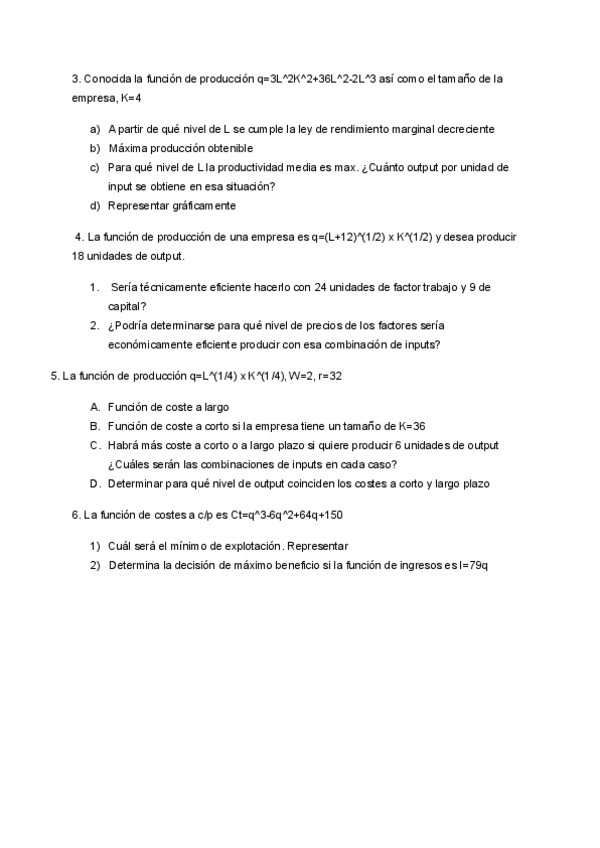 3. Conocida la función de producción q=3L^2K^2+36L^2-2L^3 así como el tamaño de la empresa, K=4

a) A partir de qué nivel de L se cumple la ley de rendimiento marginal decreciente
b) Máxima producción obtenible
c) Para qué nivel de L la productividad media es max. ¿Cuánto output por unidad de input se obtiene en esa situación?
d) Representar gráficamente

4. La función de producción de una empresa es q=(L+12)^(1/2) x K^(1/2) y desea producir 18 unidades de output.

1. Sería técnicamente eficiente hacerlo con 24 unidades de factor trabajo y 9 de capital?
2. ¿Podría determinarse para qué nivel de precios de los factores sería económicamente eficiente producir con esa combinación de inputs?

5. La función de producción q=L^(1/4) x K^(1/4), W=2, r=32

A. Función de coste a largo
B. Función de coste a corto si la empresa tiene un tamaño de K=36
C. Habrá más coste a corto o a largo plazo si quiere producir 6 unidades de output ¿Cuáles serán las combinaciones de inputs en cada caso?
D. Determinar para qué nivel de output coinciden los costes a corto y largo plazo

6. La función de costes a c/p es Ct=q^3-6q^2+64q+150

1) Cuál será el mínimo de explotación. Representar
2) Determina la decisión de máximo beneficio si la función de ingresos es I=79q